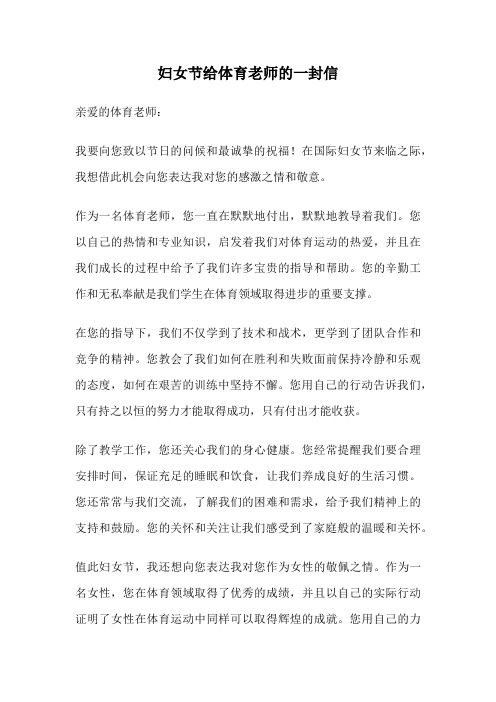 妇女节给体育老师的一封信

亲爱的体育老师：

我要向您致以节日的问候和最诚挚的祝福！在国际妇女节来临之际，我想借此机会向您表达我对您的感激之情和敬意。

作为一名体育老师，您一直在默默地付出，默默地教导着我们。您以自己的热情和专业知识，启发着我们对体育运动的热爱，并且在我们成长的过程中给予了我们许多宝贵的指导和帮助。您的辛勤工作和无私奉献是我们学生在体育领域取得进步的重要支撑。

在您的指导下，我们不仅学到了技术和战术，更学到了团队合作和竞争的精神。您教会了我们如何在胜利和失败面前保持冷静和乐观的态度，如何在艰苦的训练中坚持不懈。您用自己的行动告诉我们，只有持之以恒的努力才能取得成功，只有付出才能收获。

除了教学工作，您还关心我们的身心健康。您经常提醒我们要合理安排时间，保证充足的睡眠和饮食，让我们养成良好的生活习惯。您还常常与我们交流，了解我们的困难和需求，给予我们精神上的支持和鼓励。您的关怀和关注让我们感受到了家庭般的温暖和关怀。

值此妇女节，我还想向您表达我对您作为女性的敬佩之情。作为一名女性，您在体育领域取得了优秀的成绩，并且以自己的实际行动证明了女性在体育运动中同样可以取得辉煌的成就。您用自己的力